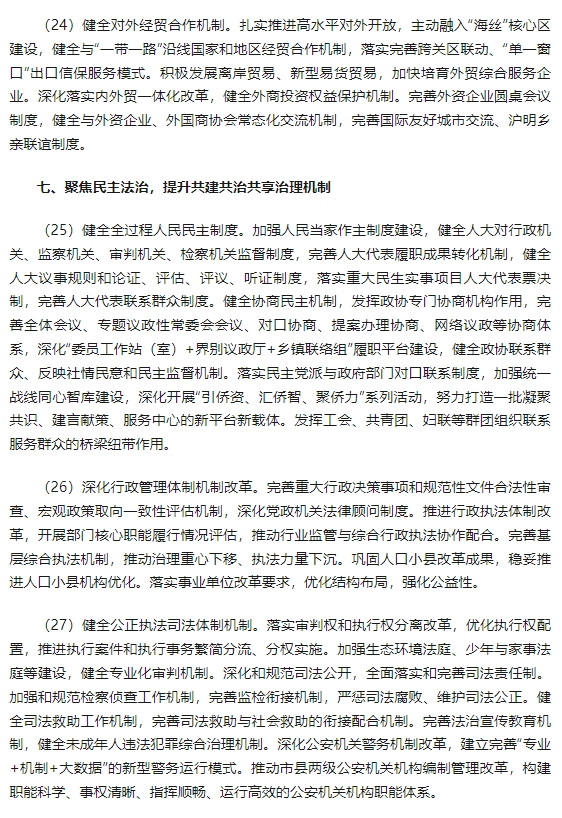 （24）健全对外经贸合作机制。扎实推进高水平对外开放，主动融入“海丝”核心区建设，健全与“一带一路”沿线国家和地区经贸合作机制，落实完善跨关区联动、“单一窗口”出口信保服务模式。积极发展离岸贸易、新型易货贸易，加快培育外贸综合服务企业。深化落实内外贸一体化改革，健全外商投资权益保护机制。完善外资企业圆桌会议制度，健全与外资企业、外国商协会常态化交流机制，完善国际友好城市交流、沪明乡亲联谊制度。

七、聚焦民主法治，提升共建共治共享治理机制

（25）健全全过程人民民主制度。加强人民当家作主制度建设，健全人大对行政机关、监察机关、审判机关、检察机关监督制度，完善人大代表履职成果转化机制，健全人大议事规则和论证、评估、评议、听证制度，落实重大民生实事项目人大代表票决制，完善人大代表联系群众制度。健全协商民主机制，发挥政协专门协商机构作用，完善全体会议、专题议政性常委会会议、对口协商、提案办理协商、网络议政等协商体系，深化“委员工作站（室）+界别议政厅+乡镇联络组”履职平台建设，健全政协联系群众、反映社情民意和民主监督机制。落实民主党派与政府部门对口联系制度，加强统一战线同心智库建设，深化开展“引侨资、汇侨智、聚侨力”系列活动，努力打造一批凝聚共识、建言献策、服务中心的新平台新载体。发挥工会、共青团、妇联等群团组织联系服务群众的桥梁纽带作用。

（26）深化行政管理体制机制改革。完善重大行政决策事项和规范性文件合法性审查、宏观政策取向一致性评估机制，深化党政机关法律顾问制度。推进行政执法体制改革，开展部门核心职能履行情况评估，推动行业监管与综合行政执法协作配合。完善基层综合执法机制，推动治理重心下移、执法力量下沉。巩固人口小县改革成果，稳妥推进人口小县机构优化。落实事业单位改革要求，优化结构布局，强化公益性。

（27）健全公正执法司法体制机制。落实审判权和执行权分离改革，优化执行权配置，推进执行案件和执行事务繁简分流、分权实施。加强生态环境法庭、少年与家事法庭等建设，健全专业化审判机制。深化和规范司法公开，全面落实和完善司法责任制。加强和规范检察侦查工作机制，完善监检衔接机制，严惩司法腐败、维护司法公正。健全司法救助工作机制，完善司法救助与社会救助的衔接配合机制。完善法治宣传教育机制，健全未成年人违法犯罪综合治理机制。深化公安机关警务机制改革，建立完善“专业+机制+大数据”的新型警务运行模式。推动市县两级公安机关机构编制管理改革，构建职能科学、事权清晰、指挥顺畅、运行高效的公安机关机构职能体系。